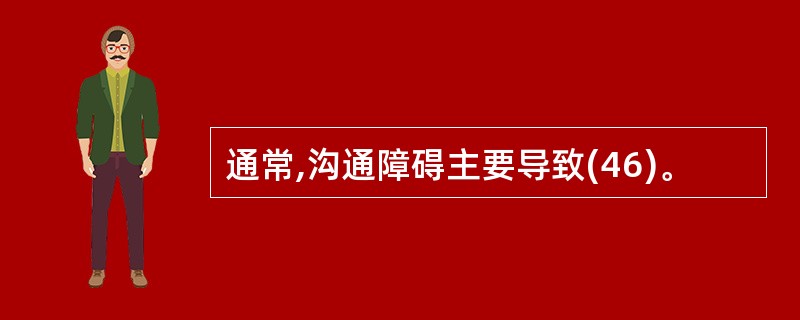 通常,沟通障碍主要导致(46)。